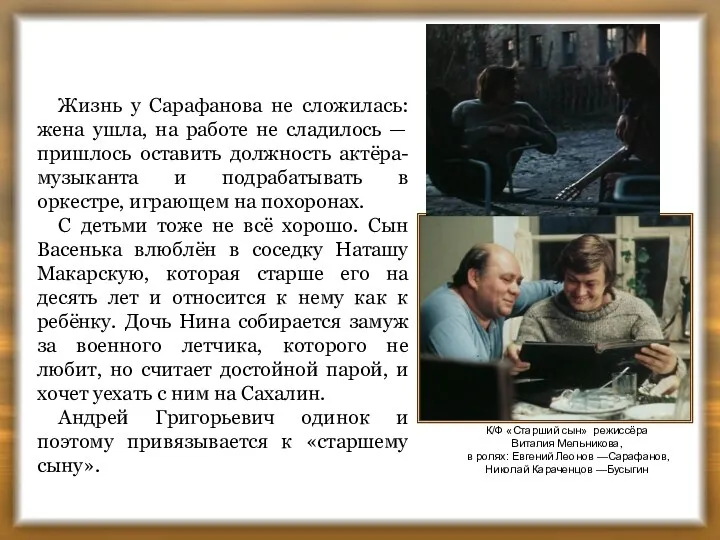 Жизнь у Сарафанова не сложилась: жена ушла, на работе не сладилось — пришлось оставить должность актёра-музыканта и подрабатывать в оркестре, играющем на похоронах.

С детьми тоже не всё хорошо. Сын Васенька влюблён в соседку Наташу Макарскую, которая старше его на десять лет и относится к нему как к ребёнку. Дочь Нина собирается замуж за военного летчика, которого не любит, но считает достойной парой, и хочет уехать с ним на Сахалин.

Андрей Григорьевич одинок и поэтому привязывается к «старшему сыну».

К/Ф «Старший сын» режиссёра Виталия Мельникова, в ролях: Евгений Леонов —Сарафанов, Николай Караченцов —Бусыгин